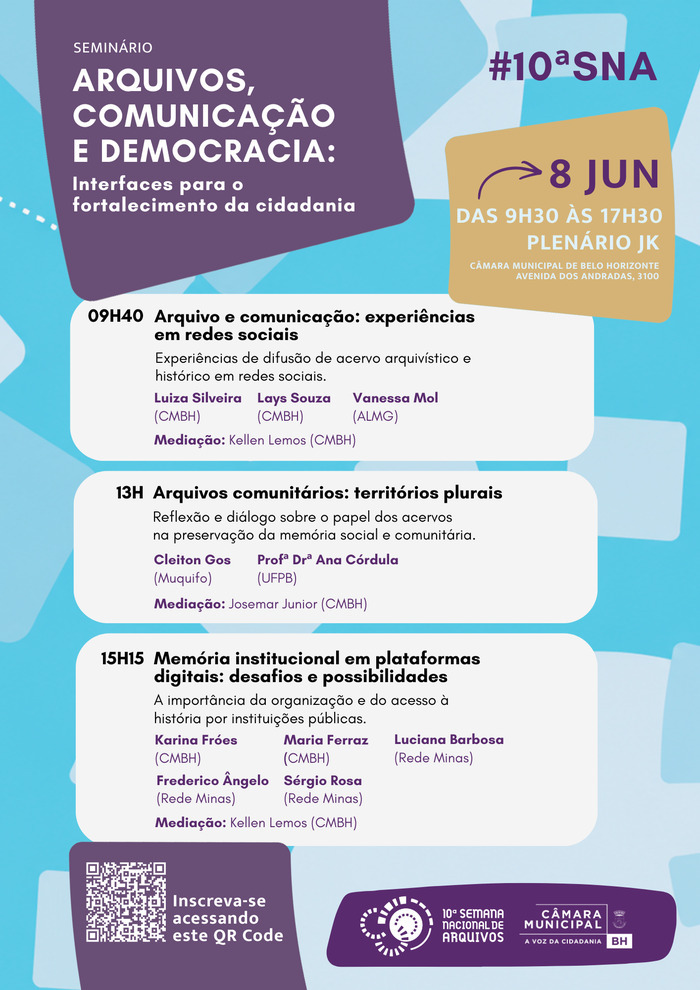 SEMINÁRIO

ARQUIVOS, COMUNICAÇÃO E DEMOCRACIA:

Interfaces para o fortalecimento da cidadania

#10ªSNA

8 JUN

DAS 9H30 ÀS 17H30

PLENÁRIO JK

CÂMARA MUNICIPAL DE BELO HORIZONTE
AVENIDA DOS ANDRADAS, 3100

09H40 Arquivo e comunicação: experiências em redes sociais

Experiências de difusão de acervo arquivístico e histórico em redes sociais.

Luiza Silveira
(CMBH)

Lays Souza
(CMBH)

Vanessa Mol
(ALMG)

Mediação: Kellen Lemos (CMBH)

13H Arquivos comunitários: territórios plurais

Reflexão e diálogo sobre o papel dos acervos na preservação da memória social e comunitária.

Cleiton Gos
(Muquifo)

Profª Drª Ana Córdula
(UFPB)

Mediação: Josemar Junior (CMBH)

15H15 Memória institucional em plataformas digitais: desafios e possibilidades

A importância da organização e do acesso à história por instituições públicas.

Karina Fróes
(CMBH)

Maria Ferraz
(CMBH)

Luciana Barbosa
(Rede Minas)

Frederico Ângelo
(Rede Minas)

Sérgio Rosa
(Rede Minas)

Mediação: Kellen Lemos (CMBH)

Inscreva-se acessando este QR Code

10ª SEMANA NACIONAL DE ARQUIVOS

CÂMARA MUNICIPAL
A VOZ DA CIDADANIA
BH